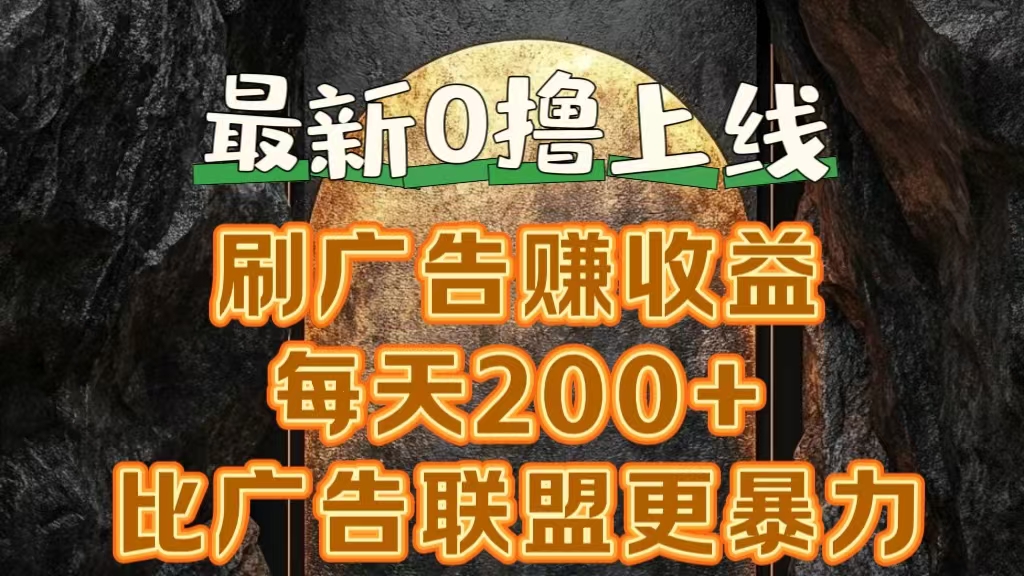 最新0撸上线

刷广告赚收益

每天200+

比广告联盟更暴力